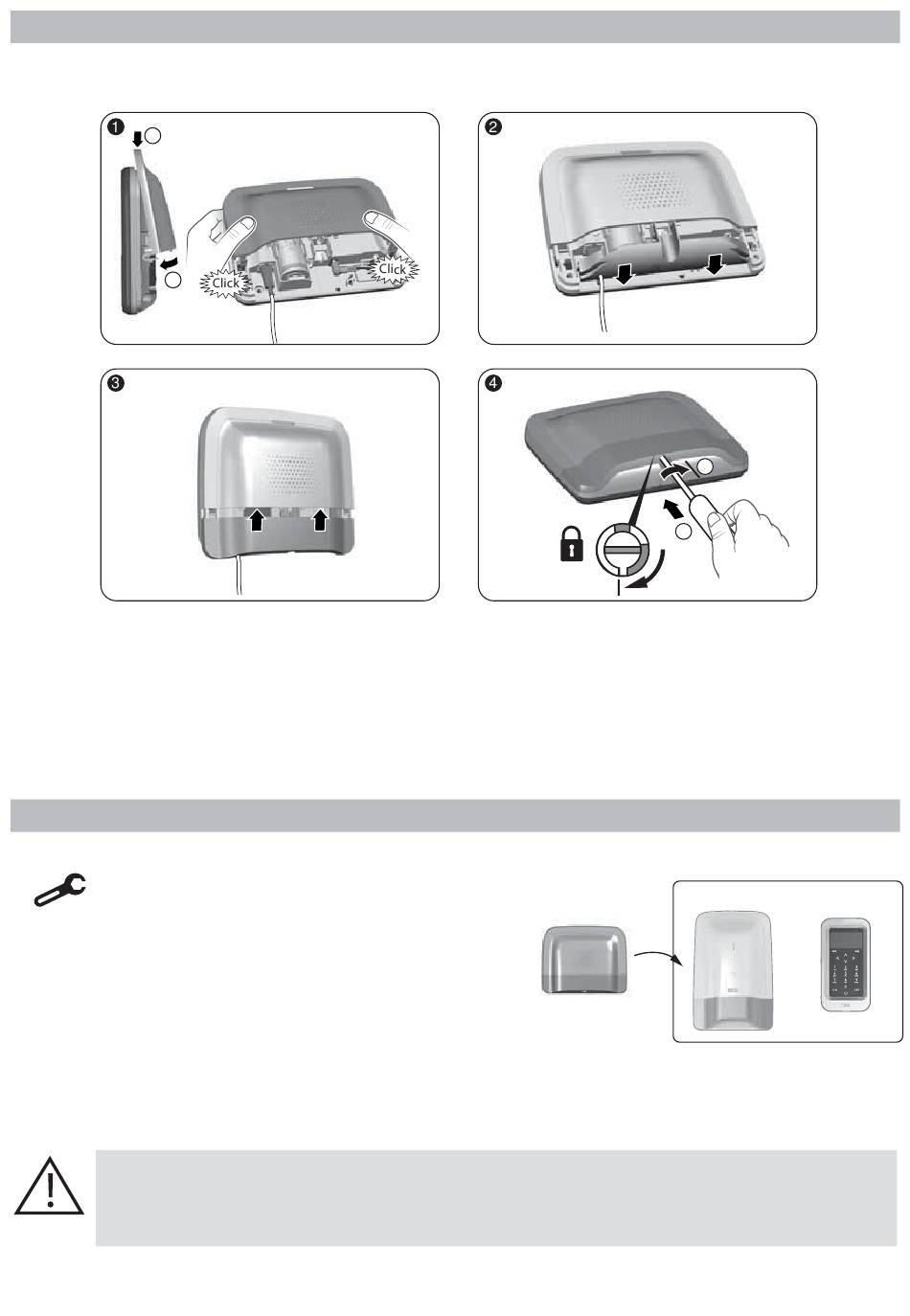 ❶

Click

Click

❷

❸

❹